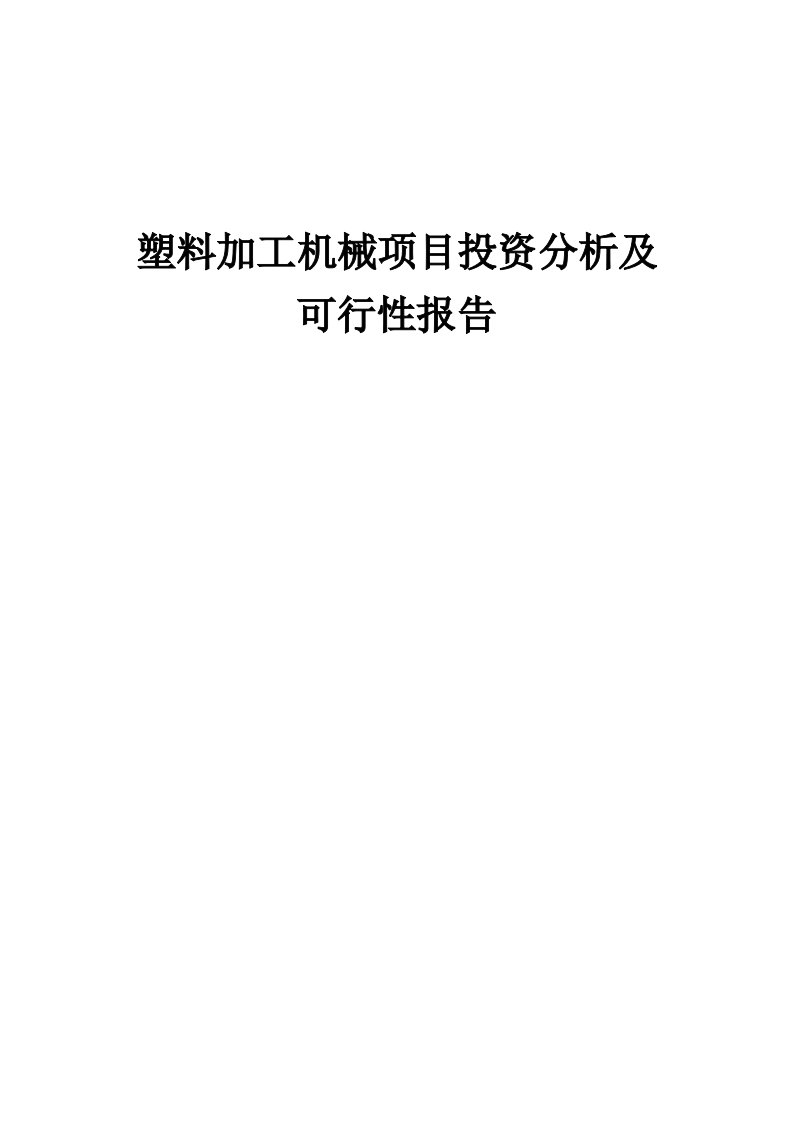 塑料加工机械项目投资分析及可行性报告